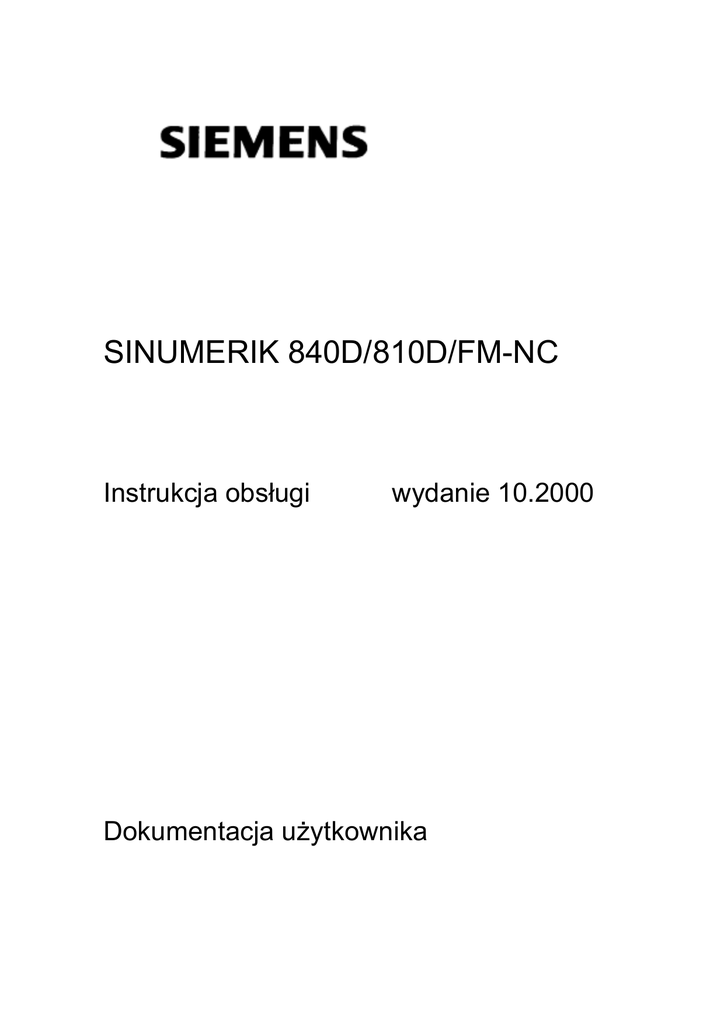 SIEMENS

SINUMERIK 840D/810D/FM-NC

Instrukcja obsługi wydanie 10.2000

Dokumentacja użytkownika